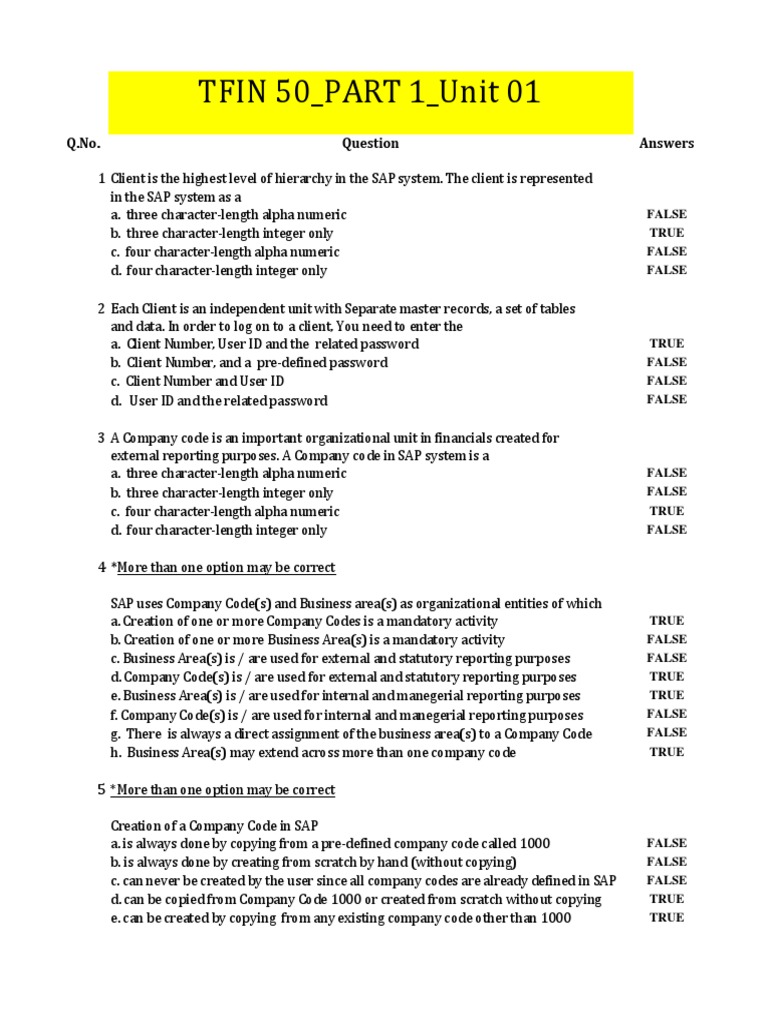 TFIN 50_PART 1_Unit 01

| Q.No. | Question | Answers |
|---|---|---|
| 1 | Client is the highest level of hierarchy in the SAP system. The client is represented in the SAP system as a | |
| | a. three character-length alpha numeric | FALSE |
| | b. three character-length integer only | TRUE |
| | c. four character-length alpha numeric | FALSE |
| | d. four character-length integer only | FALSE |
| 2 | Each Client is an independent unit with Separate master records, a set of tables and data. In order to log on to a client, You need to enter the | |
| | a. Client Number, User ID and the related password | TRUE |
| | b. Client Number, and a pre-defined password | FALSE |
| | c. Client Number and User ID | FALSE |
| | d. User ID and the related password | FALSE |
| 3 | A Company code is an important organizational unit in financials created for external reporting purposes. A Company code in SAP system is a | |
| | a. three character-length alpha numeric | FALSE |
| | b. three character-length integer only | FALSE |
| | c. four character-length alpha numeric | TRUE |
| | d. four character-length integer only | FALSE |
| 4 | *More than one option may be correct | |
| | SAP uses Company Code(s) and Business area(s) as organizational entities of which | |
| | a. Creation of one or more Company Codes is a mandatory activity | TRUE |
| | b. Creation of one or more Business Area(s) is a mandatory activity | FALSE |
| | c. Business Area(s) is / are used for external and statutory reporting purposes | FALSE |
| | d. Company Code(s) is / are used for external and statutory reporting purposes | TRUE |
| | e. Business Area(s) is / are used for internal and manegerial reporting purposes | TRUE |
| | f. Company Code(s) is / are used for internal and manegerial reporting purposes | FALSE |
| | g. There is always a direct assignment of the business area(s) to a Company Code | FALSE |
| | h. Business Area(s) may extend across more than one company code | TRUE |
| 5 | *More than one option may be correct | |
| | Creation of a Company Code in SAP | |
| | a. is always done by copying from a pre-defined company code called 1000 | FALSE |
| | b. is always done by creating from scratch by hand (without copying) | FALSE |
| | c. can never be created by the user since all company codes are already defined in SAP | FALSE |
| | d. can be copied from Company Code 1000 or created from scratch without copying | TRUE |
| | e. can be created by copying from any existing company code other than 1000 | TRUE |